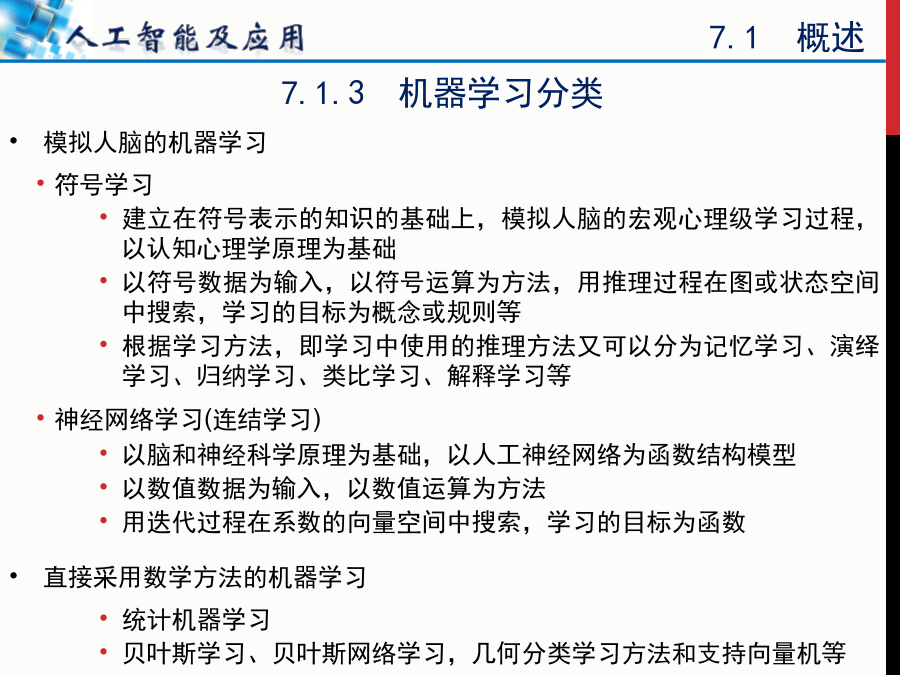 人工智能及应用

7.1 概述

7.1.3 机器学习分类

• 模拟人脑的机器学习

• 符号学习

• 建立在符号表示的知识的基础上，模拟人脑的宏观心理级学习过程，以认知心理学原理为基础

• 以符号数据为输入，以符号运算为方法，用推理过程在图或状态空间中搜索，学习的目标为概念或规则等

• 根据学习方法，即学习中使用的推理方法又可以分为记忆学习、演绎学习、归纳学习、类比学习、解释学习等

• 神经网络学习(连结学习)

• 以脑和神经科学原理为基础，以人工神经网络为函数结构模型

• 以数值数据为输入，以数值运算为方法

• 用迭代过程在系数的向量空间中搜索，学习的目标为函数

• 直接采用数学方法的机器学习

• 统计机器学习

• 贝叶斯学习、贝叶斯网络学习，几何分类学习方法和支持向量机等